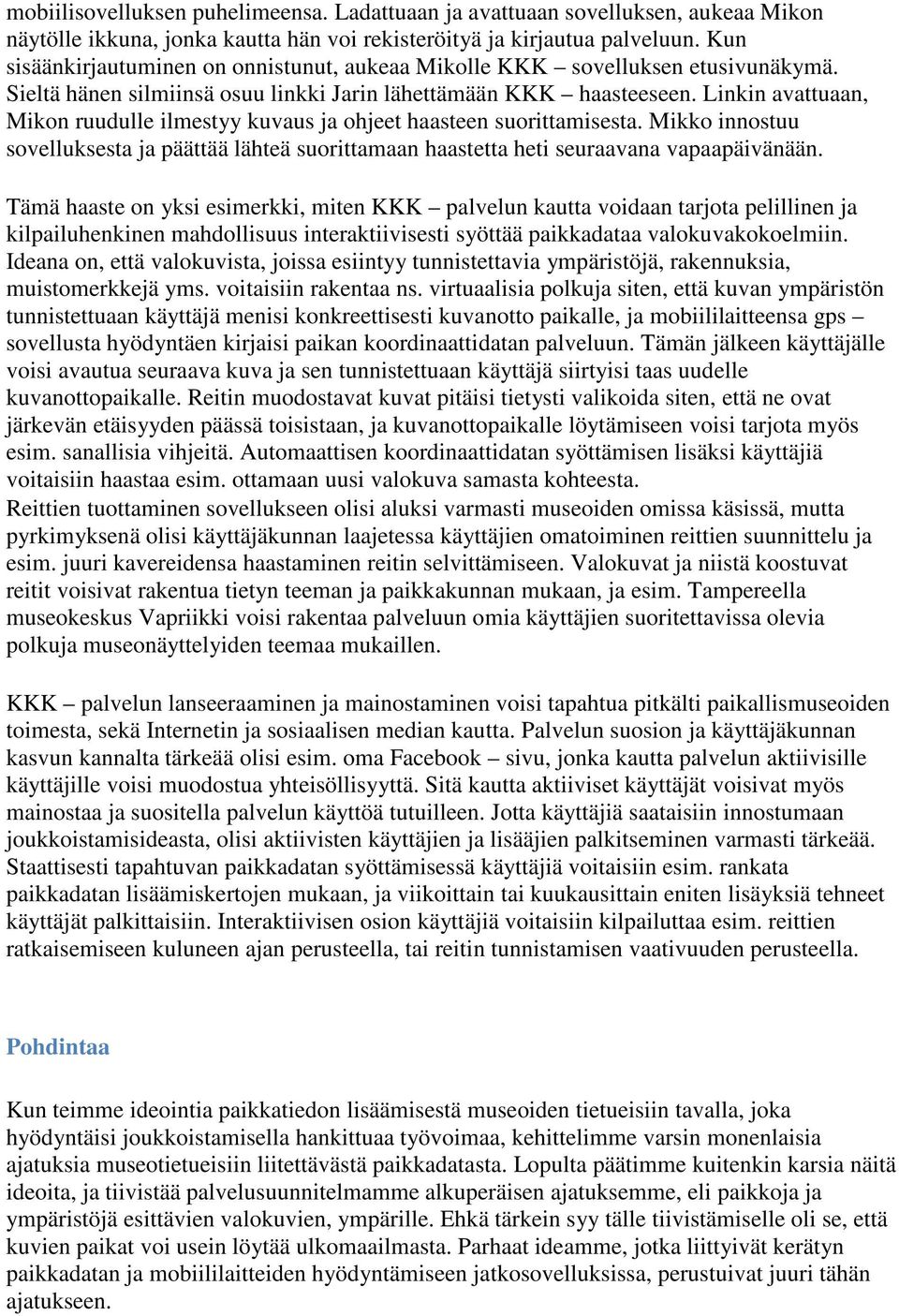 mobiilisovelluksen puhelimeensa. Ladattuaan ja avattuaan sovelluksen, aukeaa Mikon näytölle ikkuna, jonka kautta hän voi rekisteröityä ja kirjautua palveluun. Kun sisäänkirjautuminen on onnistunut, aukeaa Mikolle KKK – sovelluksen etusivunäkymä. Sieltä hänen silmiinsä osuu linkki Jarin lähettämään KKK – haasteeseen. Linkin avattuaan, Mikon ruudulle ilmestyy kuvaus ja ohjeet haasteen suorittamisesta. Mikko innostuu sovelluksesta ja päättää lähteä suorittamaan haastetta heti seuraavana vapaapäivänään.

Tämä haaste on yksi esimerkki, miten KKK – palvelun kautta voidaan tarjota pelillinen ja kilpailuhenkinen mahdollisuus interaktiivisesti syöttää paikkadataa valokuvakokoelmiin. Ideana on, että valokuvista, joissa esiintyy tunnistettavia ympäristöjä, rakennuksia, muistomerkkejä yms. voitaisiin rakentaa ns. virtuaalisia polkuja siten, että kuvan ympäristön tunnistettuaan käyttäjä menisi konkreettisesti kuvanotto paikalle, ja mobiililaitteensa gps – sovellusta hyödyntäen kirjaisi paikan koordinaattidatan palveluun. Tämän jälkeen käyttäjälle voisi avautua seuraava kuva ja sen tunnistettuaan käyttäjä siirtyisi taas uudelle kuvanottopaikalle. Reitin muodostavat kuvat pitäisi tietysti valikoida siten, että ne ovat järkevän etäisyyden päässä toisistaan, ja kuvanottopaikalle löytämiseen voisi tarjota myös esim. sanallisia vihjeitä. Automaattisen koordinaattidatan syöttämisen lisäksi käyttäjiä voitaisiin haastaa esim. ottamaan uusi valokuva samasta kohteesta.
Reittien tuottaminen sovellukseen olisi aluksi varmasti museoiden omissa käsissä, mutta pyrkimyksenä olisi käyttäjäkunnan laajetessa käyttäjien omatoiminen reittien suunnittelu ja esim. juuri kavereidensa haastaminen reitin selvittämiseen. Valokuvat ja niistä koostuvat reitit voisivat rakentua tietyn teeman ja paikkakunnan mukaan, ja esim. Tampereella museokeskus Vapriikki voisi rakentaa palveluun omia käyttäjien suoritettavissa olevia polkuja museonäyttelyiden teemaa mukaillen.

KKK – palvelun lanseeraaminen ja mainostaminen voisi tapahtua pitkälti paikallismuseoiden toimesta, sekä Internetin ja sosiaalisen median kautta. Palvelun suosion ja käyttäjäkunnan kasvun kannalta tärkeää olisi esim. oma Facebook – sivu, jonka kautta palvelun aktiivisille käyttäjille voisi muodostua yhteisöllisyyttä. Sitä kautta aktiiviset käyttäjät voisivat myös mainostaa ja suositella palvelun käyttöä tutuilleen. Jotta käyttäjiä saataisiin innostumaan joukkoistamisideasta, olisi aktiivisten käyttäjien ja lisääjien palkitseminen varmasti tärkeää. Staattisesti tapahtuvan paikkadatan syöttämisessä käyttäjiä voitaisiin esim. rankata paikkadatan lisäämiskertojen mukaan, ja viikoittain tai kuukausittain eniten lisäyksiä tehneet käyttäjät palkittaisiin. Interaktiivisen osion käyttäjiä voitaisiin kilpailuttaa esim. reittien ratkaisemiseen kuluneen ajan perusteella, tai reitin tunnistamisen vaativuuden perusteella.

Pohdintaa

Kun teimme ideointia paikkatiedon lisäämisestä museoiden tietueisiin tavalla, joka hyödyntäisi joukkoistamisella hankittuaa työvoimaa, kehittelimme varsin monenlaisia ajatuksia museotietueisiin liitettävästä paikkadatasta. Lopulta päätimme kuitenkin karsia näitä ideoita, ja tiivistää palvelusuunnitelmamme alkuperäisen ajatuksemme, eli paikkoja ja ympäristöjä esittävien valokuvien, ympärille. Ehkä tärkein syy tälle tiivistämiselle oli se, että kuvien paikat voi usein löytää ulkomaailmasta. Parhaat ideamme, jotka liittyivät kerätyn paikkadatan ja mobiililaitteiden hyödyntämiseen jatkosovelluksissa, perustuivat juuri tähän ajatukseen.